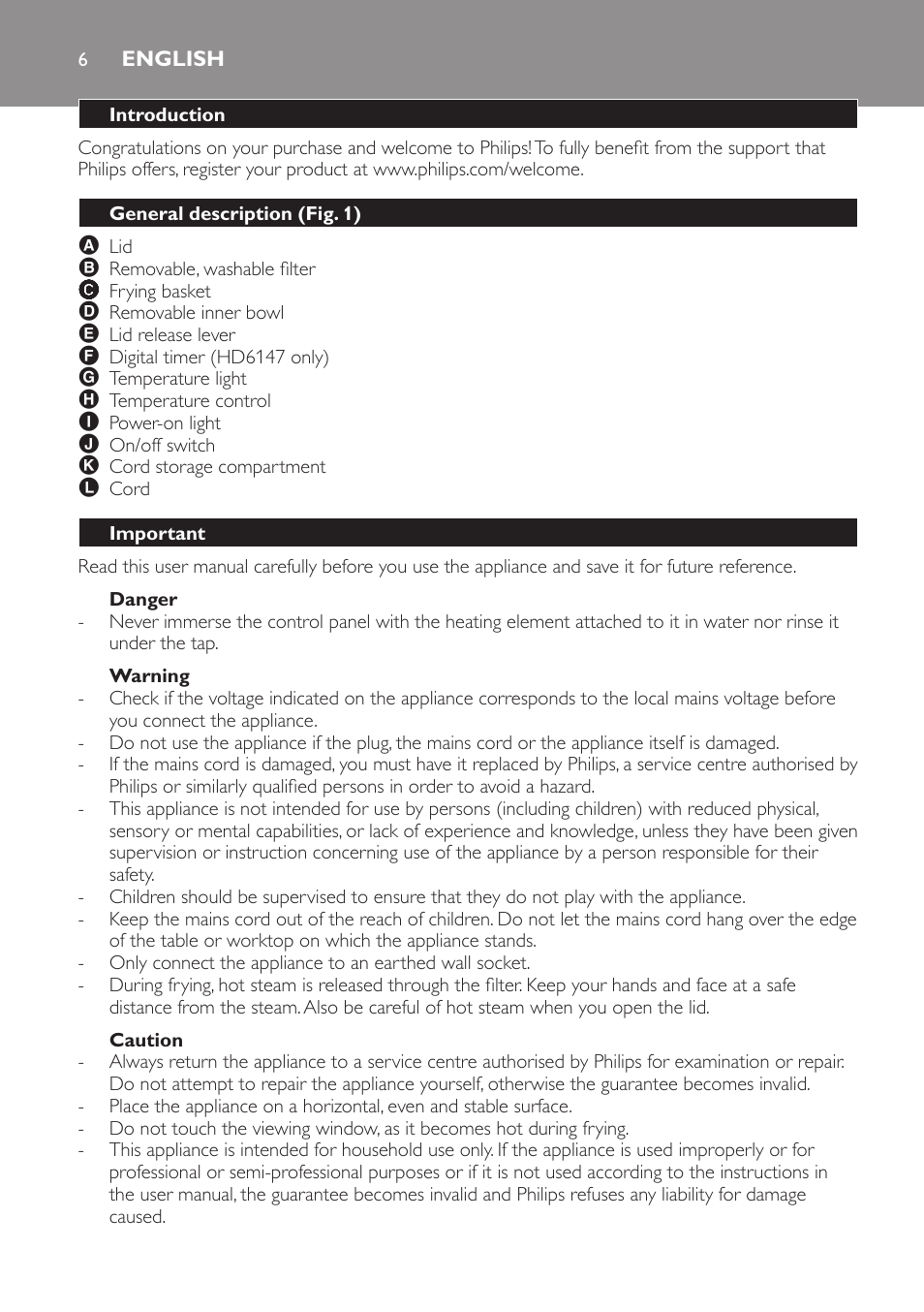 6 ENGLISH

Introduction

Congratulations on your purchase and welcome to Philips! To fully benefit from the support that Philips offers, register your product at www.philips.com/welcome.

General description (Fig. 1)

A Lid
B Removable, washable filter
C Frying basket
D Removable inner bowl
E Lid release lever
F Digital timer (HD6147 only)
G Temperature light
H Temperature control
I Power-on light
J On/off switch
K Cord storage compartment
L Cord

Important

Read this user manual carefully before you use the appliance and save it for future reference.

Danger
- Never immerse the control panel with the heating element attached to it in water nor rinse it under the tap.

Warning
- Check if the voltage indicated on the appliance corresponds to the local mains voltage before you connect the appliance.
- Do not use the appliance if the plug, the mains cord or the appliance itself is damaged.
- If the mains cord is damaged, you must have it replaced by Philips, a service centre authorised by Philips or similarly qualified persons in order to avoid a hazard.
- This appliance is not intended for use by persons (including children) with reduced physical, sensory or mental capabilities, or lack of experience and knowledge, unless they have been given supervision or instruction concerning use of the appliance by a person responsible for their safety.
- Children should be supervised to ensure that they do not play with the appliance.
- Keep the mains cord out of the reach of children. Do not let the mains cord hang over the edge of the table or worktop on which the appliance stands.
- Only connect the appliance to an earthed wall socket.
- During frying, hot steam is released through the filter. Keep your hands and face at a safe distance from the steam. Also be careful of hot steam when you open the lid.

Caution
- Always return the appliance to a service centre authorised by Philips for examination or repair. Do not attempt to repair the appliance yourself, otherwise the guarantee becomes invalid.
- Place the appliance on a horizontal, even and stable surface.
- Do not touch the viewing window, as it becomes hot during frying.
- This appliance is intended for household use only. If the appliance is used improperly or for professional or semi-professional purposes or if it is not used according to the instructions in the user manual, the guarantee becomes invalid and Philips refuses any liability for damage caused.